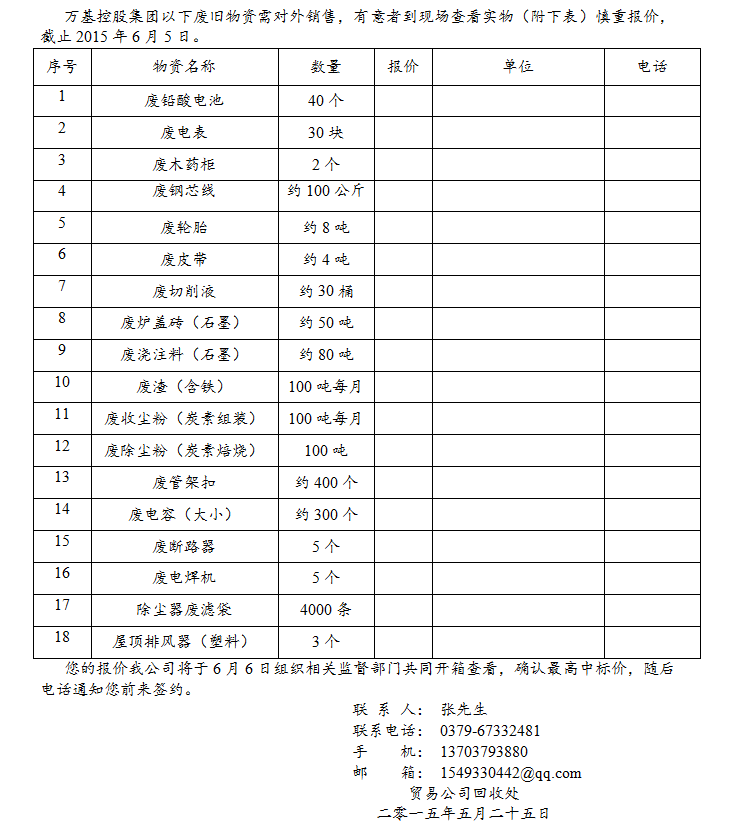 万基控股集团以下废旧物资需对外销售，有意者到现场查看实物（附下表）慎重报价，截止 2015 年 6 月 5 日。

| 序号 | 物资名称 | 数量 | 报价 | 单位 | 电话 |
|---|---|---|---|---|---|
| 1 | 废铅酸电池 | 40 个 | | | |
| 2 | 废电表 | 30 块 | | | |
| 3 | 废木药柜 | 2 个 | | | |
| 4 | 废铜芯线 | 约 100 公斤 | | | |
| 5 | 废轮胎 | 约 8 吨 | | | |
| 6 | 废皮带 | 约 4 吨 | | | |
| 7 | 废切削液 | 约 30 桶 | | | |
| 8 | 废炉盖砖（石墨） | 约 50 吨 | | | |
| 9 | 废浇注料（石墨） | 约 80 吨 | | | |
| 10 | 废渣（含铁） | 100 吨每月 | | | |
| 11 | 废收尘粉（炭素组装） | 100 吨每月 | | | |
| 12 | 废除尘粉（炭素焙烧） | 100 吨 | | | |
| 13 | 废管架扣 | 约 400 个 | | | |
| 14 | 废电容（大小） | 约 300 个 | | | |
| 15 | 废断路器 | 5 个 | | | |
| 16 | 废电焊机 | 5 个 | | | |
| 17 | 除尘器废滤袋 | 4000 条 | | | |
| 18 | 屋顶排风器（塑料） | 3 个 | | | |

您的报价我公司将于 6 月 6 日组织相关监督部门共同开箱查看，确认最高中标价，随后电话通知您前来签约。

联 系 人： 张先生
联系电话： 0379-67332481
手 机： 13703793880
邮 箱： 1549330442@qq.com
贸易公司回收处
二零一五年五月二十五日